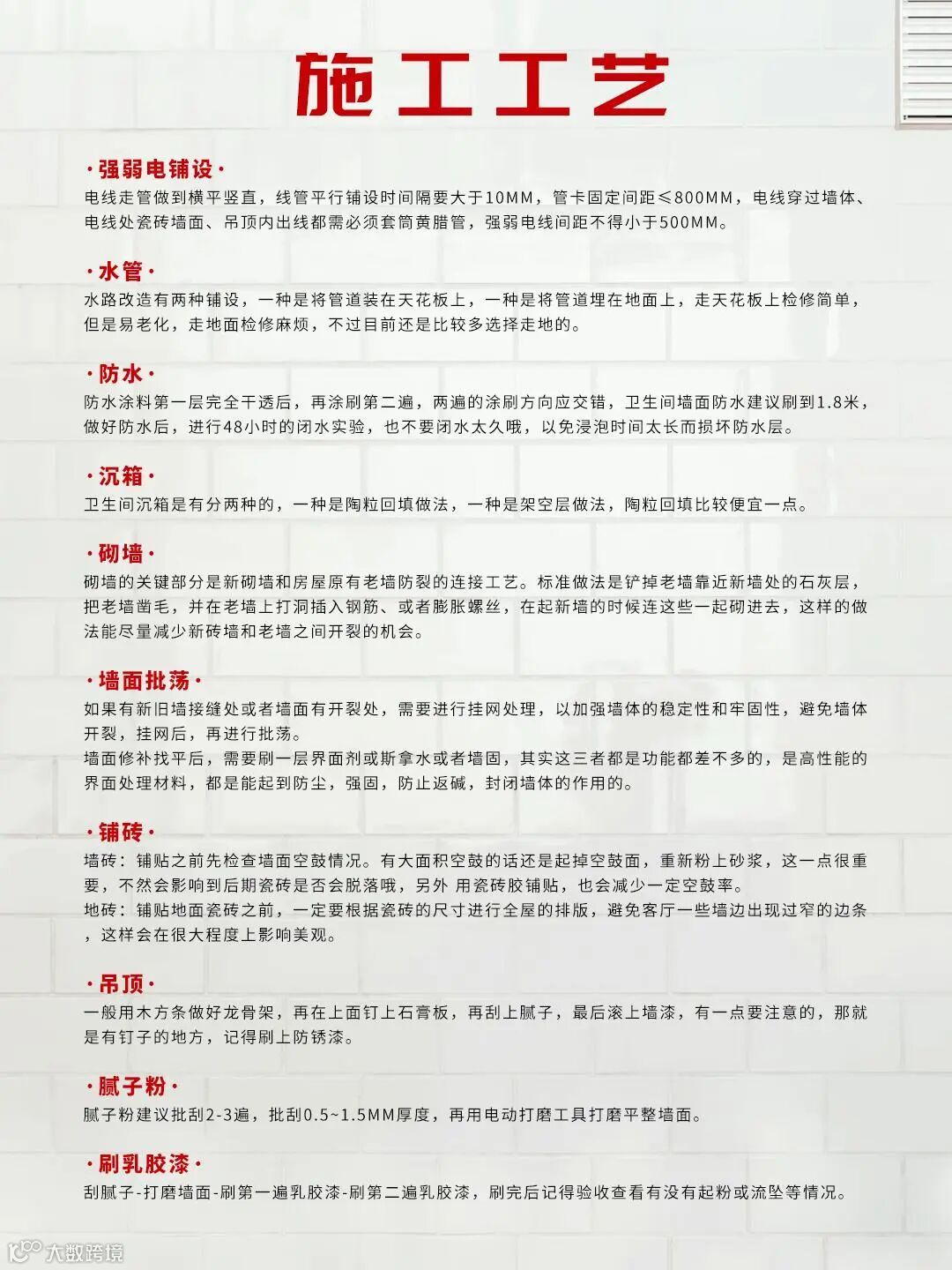 施工工艺

·强弱电铺设·
电线走管做到横平竖直，线管平行铺设时间隔要大于10MM，管卡固定间距≤800MM，电线穿过墙体、电线处瓷砖墙面、吊顶内出线都需必须套筒黄腊管，强弱电线间距不得小于500MM。

·水管·
水路改造有两种铺设，一种是将管道装在天花板上，一种是将管道埋在地面上，走天花板上检修简单，但是易老化，走地面检修麻烦，不过目前还是比较多选择走地的。

·防水·
防水涂料第一层完全干透后，再涂刷第二遍，两遍的涂刷方向应交错，卫生间墙面防水建议刷到1.8米，做好防水后，进行48小时的闭水实验，也不要闭水太久哦，以免浸泡时间太长而损坏防水层。

·沉箱·
卫生间沉箱是有分两种的，一种是陶粒回填做法，一种是架空层做法，陶粒回填比较便宜一点。

·砌墙·
砌墙的关键部分是新砌墙和房屋原有老墙防裂的连接工艺。标准做法是铲掉老墙靠近新墙处的石灰层，把老墙凿毛，并在老墙上打洞插入钢筋、或者膨胀螺丝，在起新墙的时候连这些一起砌进去，这样的做法能尽量减少新砖墙和老墙之间开裂的机会。

·墙面批荡·
如果有新旧墙接缝处或者墙面有开裂处，需要进行挂网处理，以加强墙体的稳定性和牢固性，避免墙体开裂，挂网后，再进行批荡。
墙面修补找平后，需要刷一层界面剂或斯拿水或者墙固，其实这三者都是功能都差不多的，是高性能的界面处理材料，都是能起到防尘，强固，防止返碱，封闭墙体的作用的。

·铺砖·
墙砖：铺贴之前先检查墙面空鼓情况。有大面积空鼓的话还是起掉空鼓面，重新粉上砂浆，这一点很重要，不然会影响到后期瓷砖是否会脱落哦，另外 用瓷砖胶铺贴，也会减少一定空鼓率。
地砖：铺贴地面瓷砖之前，一定要根据瓷砖的尺寸进行全屋的排版，避免客厅一些墙边出现过窄的边条，这样会在很大程度上影响美观。

·吊顶·
一般用木方条做好龙骨架，再在上面钉上石膏板，再刮上腻子，最后滚上墙漆，有一点要注意的，那就是有钉子的地方，记得刷上防锈漆。

·腻子粉·
腻子粉建议批刮2-3遍，批刮0.5~1.5MM厚度，再用电动打磨工具打磨平整墙面。

·刷乳胶漆·
刮腻子-打磨墙面-刷第一遍乳胶漆-刷第二遍乳胶漆，刷完后记得验收查看有没有起粉或流坠等情况。

大数跨境